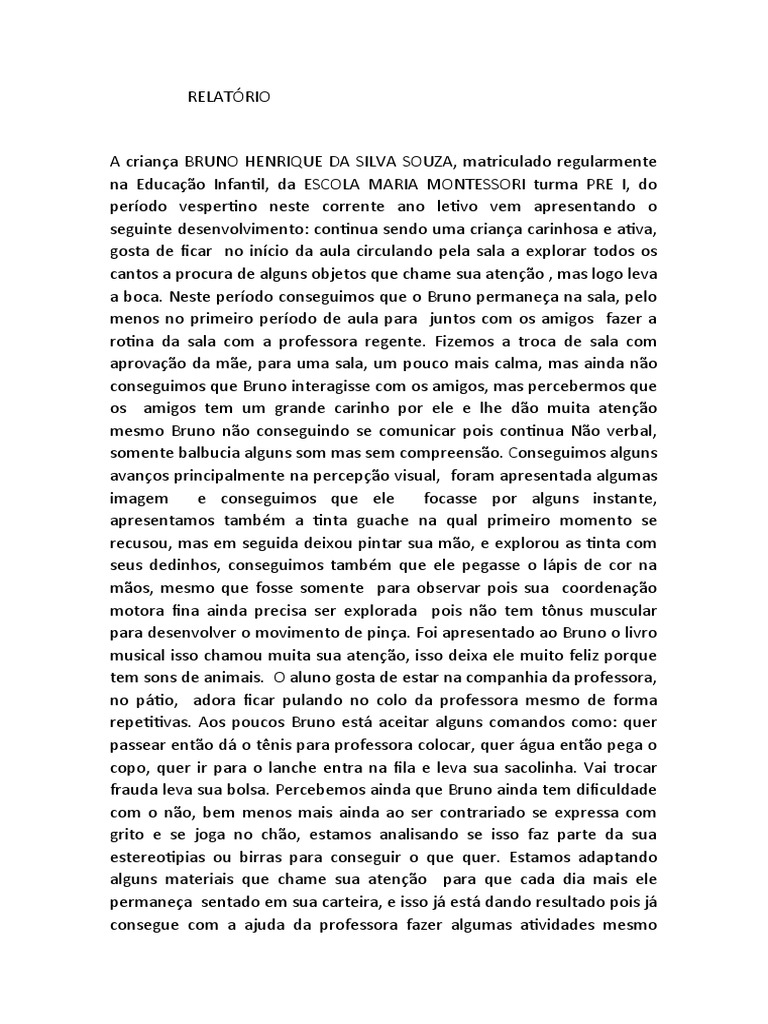 RELATÓRIO

A criança BRUNO HENRIQUE DA SILVA SOUZA, matriculado regularmente na Educação Infantil, da ESCOLA MARIA MONTESSORI turma PRE I, do período vespertino neste corrente ano letivo vem apresentando o seguinte desenvolvimento: continua sendo uma criança carinhosa e ativa, gosta de ficar no início da aula circulando pela sala a explorar todos os cantos a procura de alguns objetos que chame sua atenção , mas logo leva a boca. Neste período conseguimos que o Bruno permaneça na sala, pelo menos no primeiro período de aula para juntos com os amigos fazer a rotina da sala com a professora regente. Fizemos a troca de sala com aprovação da mãe, para uma sala, um pouco mais calma, mas ainda não conseguimos que Bruno interagisse com os amigos, mas percebermos que os amigos tem um grande carinho por ele e lhe dão muita atenção mesmo Bruno não conseguindo se comunicar pois continua Não verbal, somente balbucia alguns som mas sem compreensão. Conseguimos alguns avanços principalmente na percepção visual, foram apresentada algumas imagem e conseguimos que ele focasse por alguns instante, apresentamos também a tinta guache na qual primeiro momento se recusou, mas em seguida deixou pintar sua mão, e explorou as tinta com seus dedinhos, conseguimos também que ele pegasse o lápis de cor na mãos, mesmo que fosse somente para observar pois sua coordenação motora fina ainda precisa ser explorada pois não tem tônus muscular para desenvolver o movimento de pinça. Foi apresentado ao Bruno o livro musical isso chamou muita sua atenção, isso deixa ele muito feliz porque tem sons de animais. O aluno gosta de estar na companhia da professora, no pátio, adora ficar pulando no colo da professora mesmo de forma repetitivas. Aos poucos Bruno está aceitar alguns comandos como: quer passear então dá o tênis para professora colocar, quer água então pega o copo, quer ir para o lanche entra na fila e leva sua sacolinha. Vai trocar frauda leva sua bolsa. Percebemos ainda que Bruno ainda tem dificuldade com o não, bem menos mais ainda ao ser contrariado se expressa com grito e se joga no chão, estamos analisando se isso faz parte da sua estereotipias ou birras para conseguir o que quer. Estamos adaptando alguns materiais que chame sua atenção para que cada dia mais ele permaneça sentado em sua carteira, e isso já está dando resultado pois já consegue com a ajuda da professora fazer algumas atividades mesmo